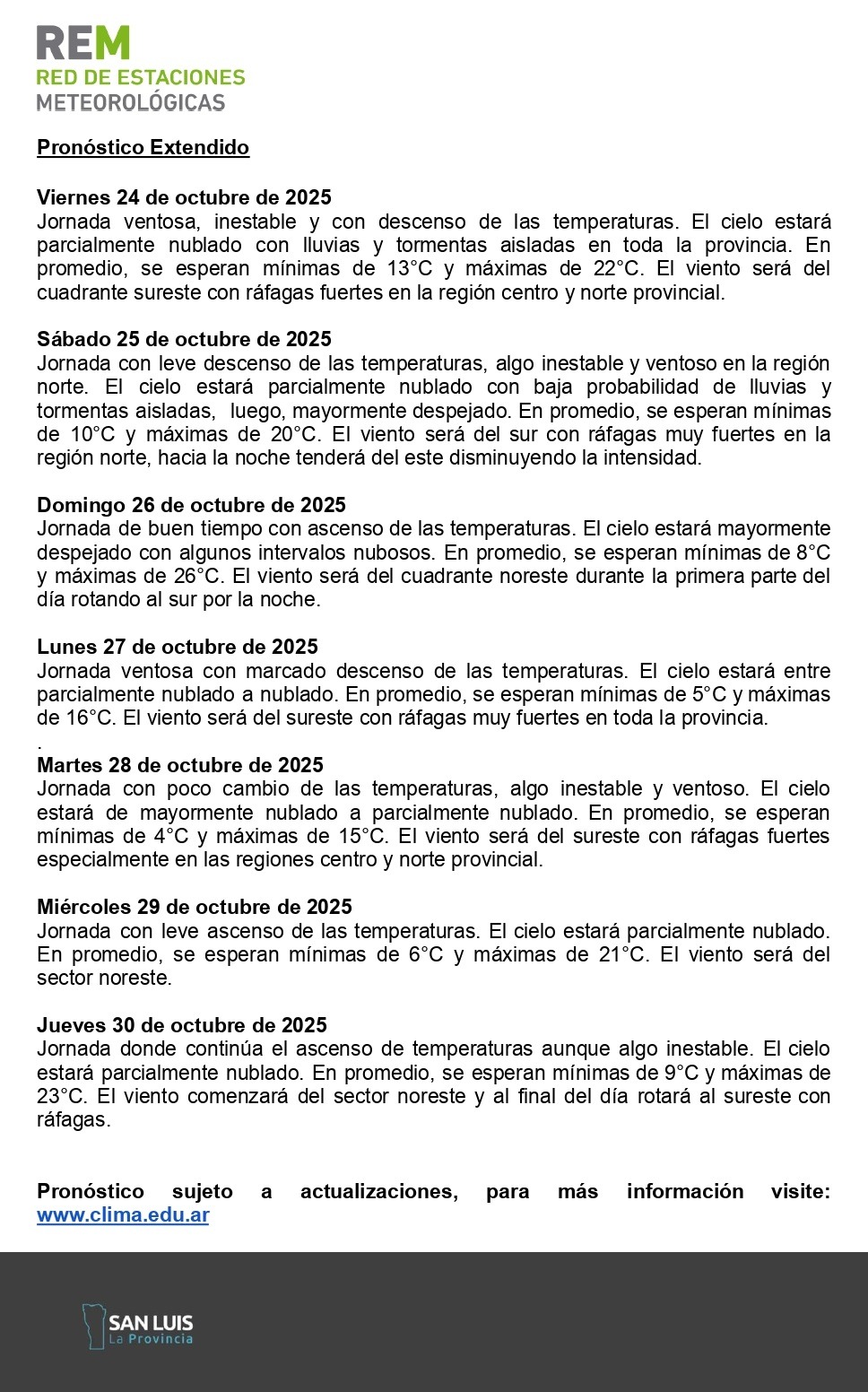 REM
RED DE ESTACIONES
METEOROLÓGICAS

Pronóstico Extendido

Viernes 24 de octubre de 2025
Jornada ventosa, inestable y con descenso de las temperaturas. El cielo estará parcialmente nublado con lluvias y tormentas aisladas en toda la provincia. En promedio, se esperan mínimas de 13°C y máximas de 22°C. El viento será del cuadrante sureste con ráfagas fuertes en la región centro y norte provincial.

Sábado 25 de octubre de 2025
Jornada con leve descenso de las temperaturas, algo inestable y ventoso en la región norte. El cielo estará parcialmente nublado con baja probabilidad de lluvias y tormentas aisladas, luego, mayormente despejado. En promedio, se esperan mínimas de 10°C y máximas de 20°C. El viento será del sur con ráfagas muy fuertes en la región norte, hacia la noche tenderá del este disminuyendo la intensidad.

Domingo 26 de octubre de 2025
Jornada de buen tiempo con ascenso de las temperaturas. El cielo estará mayormente despejado con algunos intervalos nubosos. En promedio, se esperan mínimas de 8°C y máximas de 26°C. El viento será del cuadrante noreste durante la primera parte del día rotando al sur por la noche.

Lunes 27 de octubre de 2025
Jornada ventosa con marcado descenso de las temperaturas. El cielo estará entre parcialmente nublado a nublado. En promedio, se esperan mínimas de 5°C y máximas de 16°C. El viento será del sureste con ráfagas muy fuertes en toda la provincia.
.
Martes 28 de octubre de 2025
Jornada con poco cambio de las temperaturas, algo inestable y ventoso. El cielo estará de mayormente nublado a parcialmente nublado. En promedio, se esperan mínimas de 4°C y máximas de 15°C. El viento será del sureste con ráfagas fuertes especialmente en las regiones centro y norte provincial.

Miércoles 29 de octubre de 2025
Jornada con leve ascenso de las temperaturas. El cielo estará parcialmente nublado. En promedio, se esperan mínimas de 6°C y máximas de 21°C. El viento será del sector noreste.

Jueves 30 de octubre de 2025
Jornada donde continúa el ascenso de temperaturas aunque algo inestable. El cielo estará parcialmente nublado. En promedio, se esperan mínimas de 9°C y máximas de 23°C. El viento comenzará del sector noreste y al final del día rotará al sureste con ráfagas.

Pronóstico sujeto a actualizaciones, para más información visite: www.clima.edu.ar

SAN LUIS
La Provincia